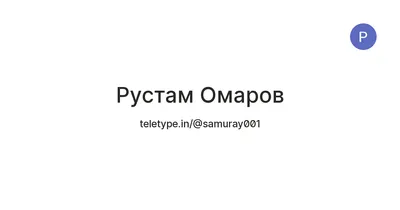 Р

Рустам Омаров

teletype.in/@samuray001